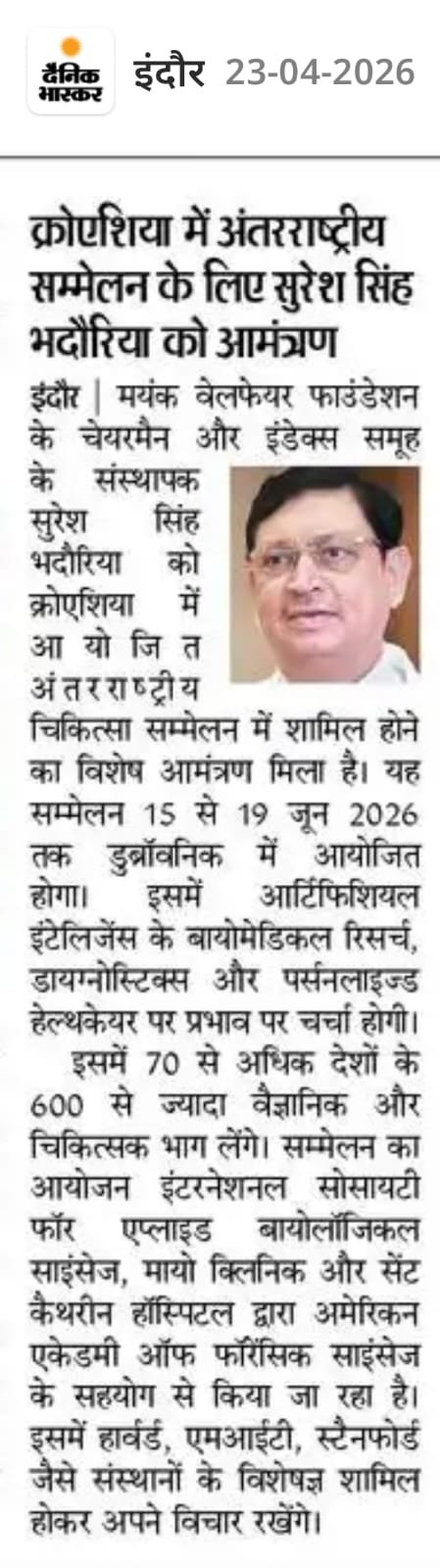 दैनिक भास्कर इंदौर 23-04-2026

क्रोएशिया में अंतरराष्ट्रीय सम्मेलन के लिए सुरेश सिंह भदौरिया को आमंत्रण

इंदौर | मयंक वेलफेयर फाउंडेशन के चेयरमैन और इंडेक्स समूह के संस्थापक सुरेश सिंह भदौरिया को क्रोएशिया में आयोजित अंतरराष्ट्रीय चिकित्सा सम्मेलन में शामिल होने का विशेष आमंत्रण मिला है। यह सम्मेलन 15 से 19 जून 2026 तक डुब्रॉवनिक में आयोजित होगा। इसमें आर्टिफिशियल इंटेलिजेंस के बायोमेडिकल रिसर्च, डायग्नोस्टिक्स और पर्सनलाइज्ड हेल्थकेयर पर प्रभाव पर चर्चा होगी।

इसमें 70 से अधिक देशों के 600 से ज्यादा वैज्ञानिक और चिकित्सक भाग लेंगे। सम्मेलन का आयोजन इंटरनेशनल सोसायटी फॉर एप्लाइड बायोलॉजिकल साइंसेज, मायो क्लिनिक और सेंट कैथरीन हॉस्पिटल द्वारा अमेरिकन एकेडमी ऑफ फॉरेंसिक साइंसेज के सहयोग से किया जा रहा है। इसमें हार्वर्ड, एमआईटी, स्टैनफोर्ड जैसे संस्थानों के विशेषज्ञ शामिल होकर अपने विचार रखेंगे।